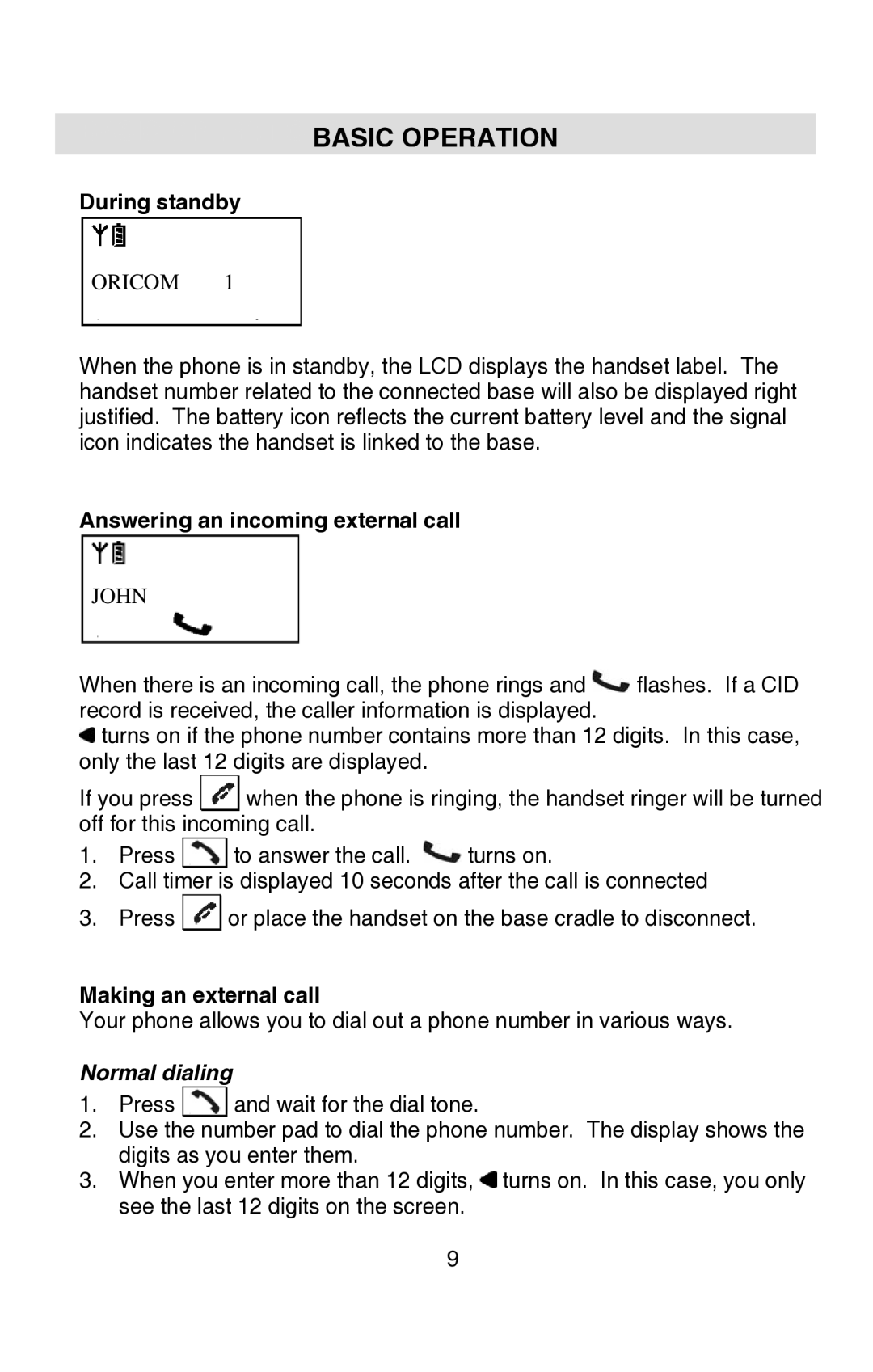 BASIC OPERATION

During standby

ORICOM 1

When the phone is in standby, the LCD displays the handset label. The handset number related to the connected base will also be displayed right justified. The battery icon reflects the current battery level and the signal icon indicates the handset is linked to the base.

Answering an incoming external call

JOHN

When there is an incoming call, the phone rings and flashes. If a CID record is received, the caller information is displayed.
turns on if the phone number contains more than 12 digits. In this case, only the last 12 digits are displayed.

If you press when the phone is ringing, the handset ringer will be turned off for this incoming call.

1. Press to answer the call. turns on.
2. Call timer is displayed 10 seconds after the call is connected
3. Press or place the handset on the base cradle to disconnect.

Making an external call
Your phone allows you to dial out a phone number in various ways.

Normal dialing

1. Press and wait for the dial tone.
2. Use the number pad to dial the phone number. The display shows the digits as you enter them.
3. When you enter more than 12 digits, turns on. In this case, you only see the last 12 digits on the screen.

9